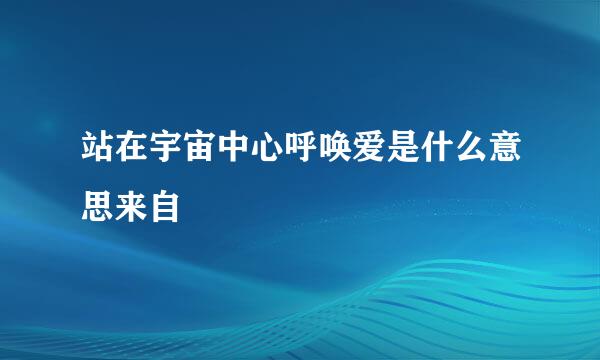 站在宇宙中心呼唤爱是什么意思来自